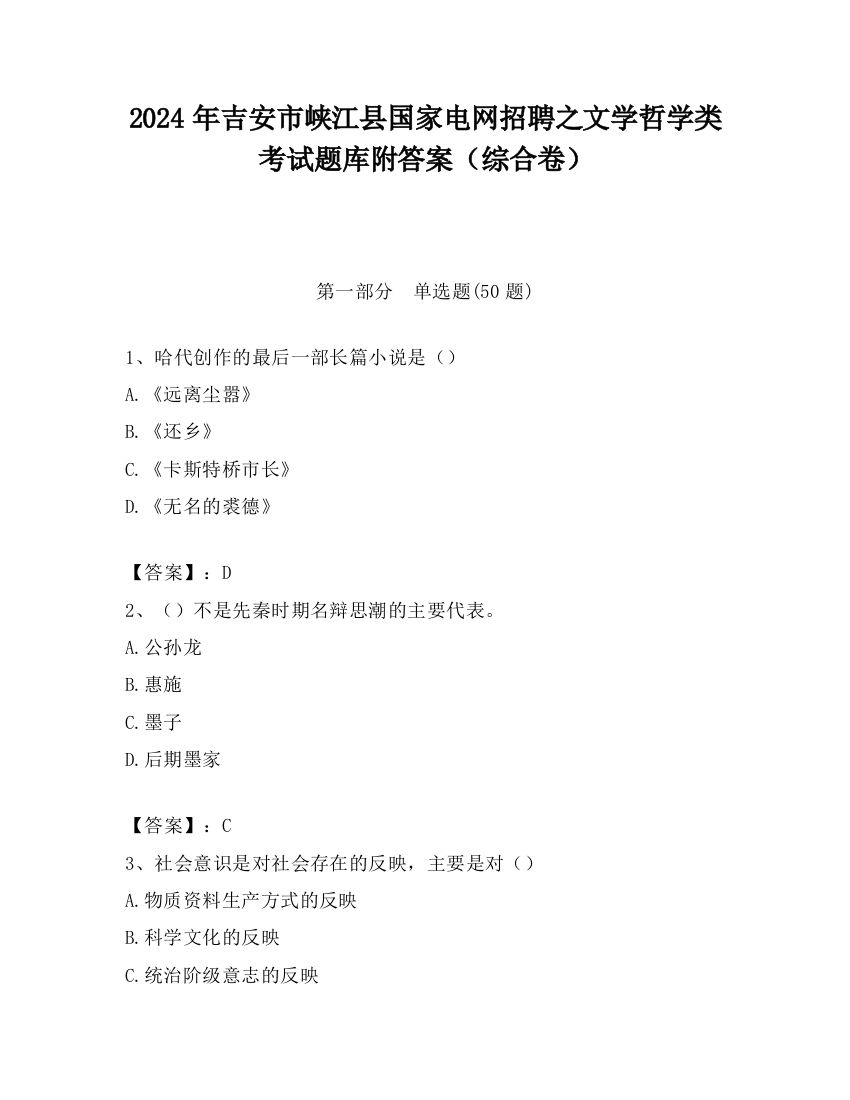 2024 年吉安市峡江县国家电网招聘之文学哲学类考试题库附答案（综合卷）

第一部分　单选题(50 题)

1、哈代创作的最后一部长篇小说是（）
A.《远离尘嚣》
B.《还乡》
C.《卡斯特桥市长》
D.《无名的裘德》

【答案】：D
2、（）不是先秦时期名辩思潮的主要代表。
A.公孙龙
B.惠施
C.墨子
D.后期墨家

【答案】：C
3、社会意识是对社会存在的反映，主要是对（）
A.物质资料生产方式的反映
B.科学文化的反映
C.统治阶级意志的反映